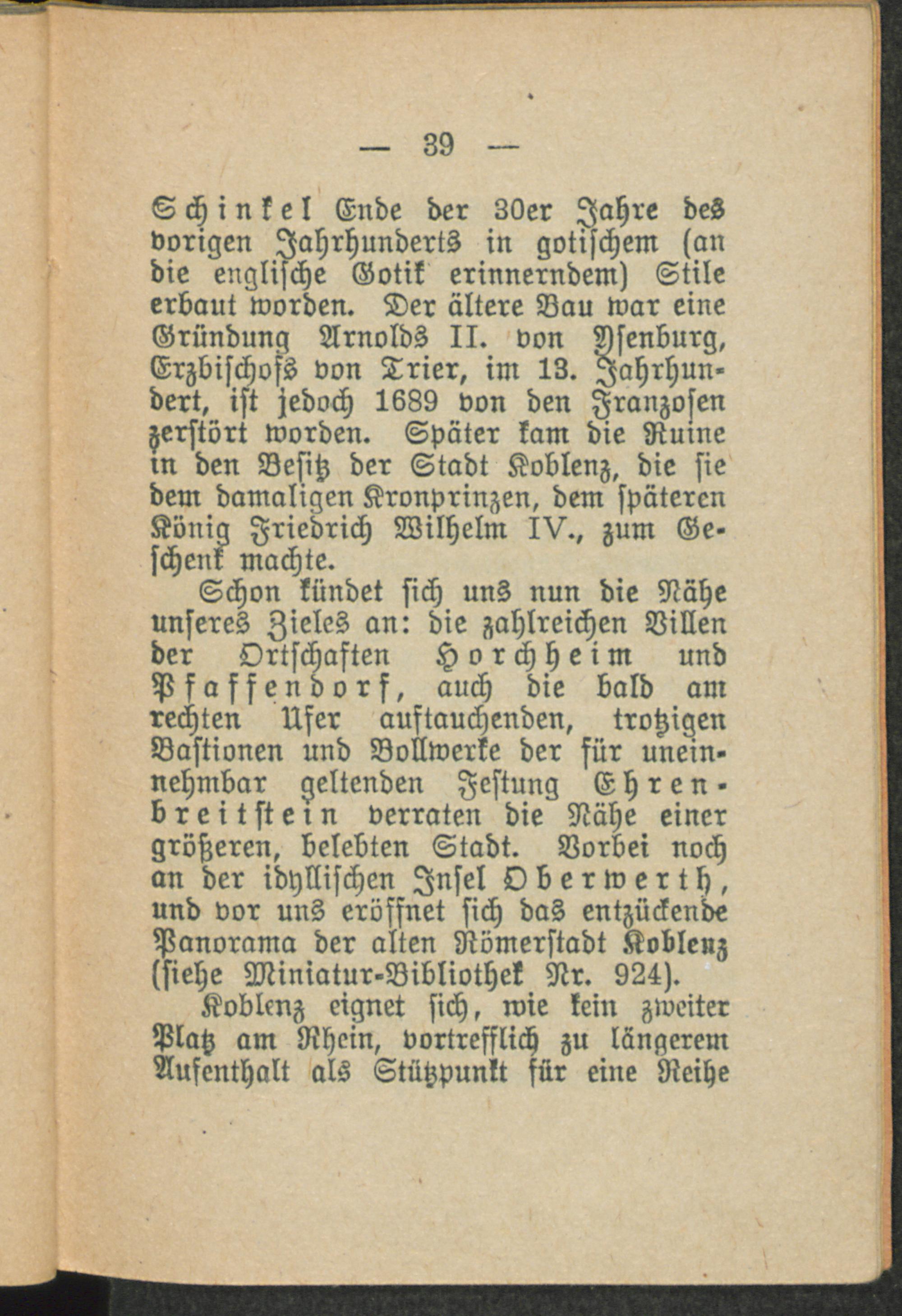 — 39 —

Schinkel Ende der 30er Jahre des vorigen Jahrhunderts in gotischem (an die englische Gotik erinnerndem) Stile erbaut worden. Der ältere Bau war eine Gründung Arnolds II. von Ysenburg, Erzbischofs von Trier, im 13. Jahrhundert, ist jedoch 1689 von den Franzosen zerstört worden. Später kam die Ruine in den Besitz der Stadt Koblenz, die sie dem damaligen Kronprinzen, dem späteren König Friedrich Wilhelm IV., zum Geschenk machte.

Schon kündet sich uns nun die Nähe unseres Zieles an: die zahlreichen Villen der Ortschaften Horchheim und Pfaffendorf, auch die bald am rechten Ufer auftauchenden, trotzigen Bastionen und Bollwerke der für uneinnehmbar geltenden Festung Ehrenbreitstein verraten die Nähe einer größeren, belebten Stadt. Vorbei noch an der idyllischen Insel Oberwerth, und vor uns eröffnet sich das entzückende Panorama der alten Römerstadt Koblenz (siehe Miniatur-Bibliothek Nr. 924).

Koblenz eignet sich, wie kein zweiter Platz am Rhein, vortrefflich zu längerem Aufenthalt als Stützpunkt für eine Reihe